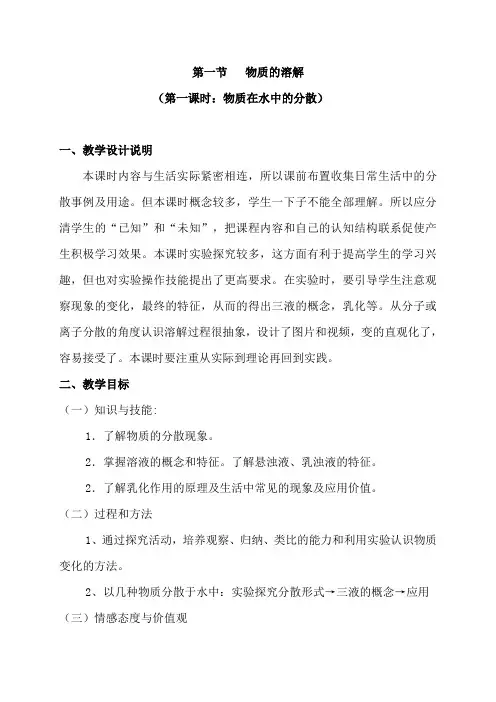 第一节　物质的溶解

（第一课时：物质在水中的分散）

一、教学设计说明

本课时内容与生活实际紧密相连，所以课前布置收集日常生活中的分散事例及用途。但本课时概念较多，学生一下子不能全部理解。所以应分清学生的“已知”和“未知”，把课程内容和自己的认知结构联系促使产生积极学习效果。本课时实验探究较多，这方面有利于提高学生的学习兴趣，但也对实验操作技能提出了更高要求。在实验时，要引导学生注意观察现象的变化，最终的特征，从而的得出三液的概念，乳化等。从分子或离子分散的角度认识溶解过程很抽象，设计了图片和视频，变的直观化了，容易接受了。本课时要注重从实际到理论再回到实践。

二、教学目标

（一）知识与技能：

1．了解物质的分散现象。

2．掌握溶液的概念和特征。了解悬浊液、乳浊液的特征。

2．了解乳化作用的原理及生活中常见的现象及应用价值。

（二）过程和方法

1、通过探究活动，培养观察、归纳、类比的能力和利用实验认识物质变化的方法。

2、以几种物质分散于水中：实验探究分散形式→三液的概念→应用

（三）情感态度与价值观